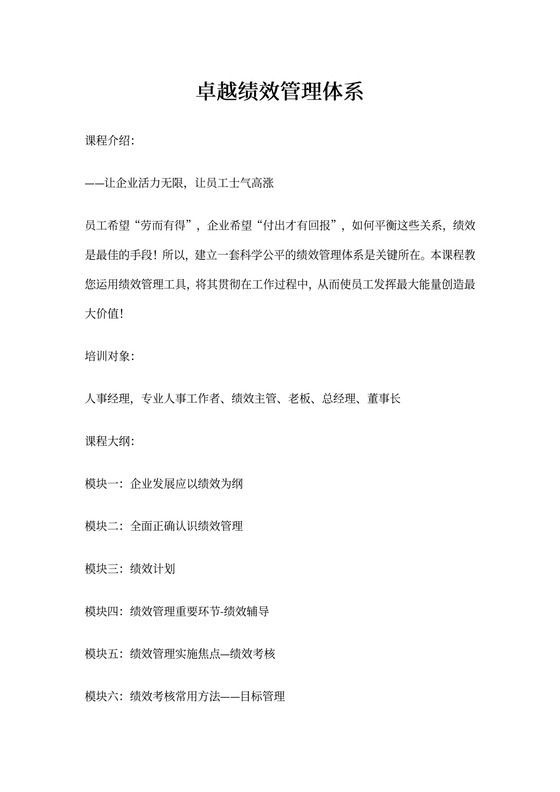 卓越绩效管理体系

课程介绍:

——让企业活力无限，让员工士气高涨

员工希望“劳而有得”，企业希望“付出才有回报”，如何平衡这些关系，绩效是最佳的手段！所以，建立一套科学公平的绩效管理体系是关键所在。本课程教您运用绩效管理工具，将其贯彻在工作过程中，从而使员工发挥最大能量创造最大价值！

培训对象:

人事经理，专业人事工作者、绩效主管、老板、总经理、董事长

课程大纲:

模块一：企业发展应以绩效为纲

模块二：全面正确认识绩效管理

模块三：绩效计划

模块四：绩效管理重要环节-绩效辅导

模块五：绩效管理实施焦点—绩效考核

模块六：绩效考核常用方法——目标管理